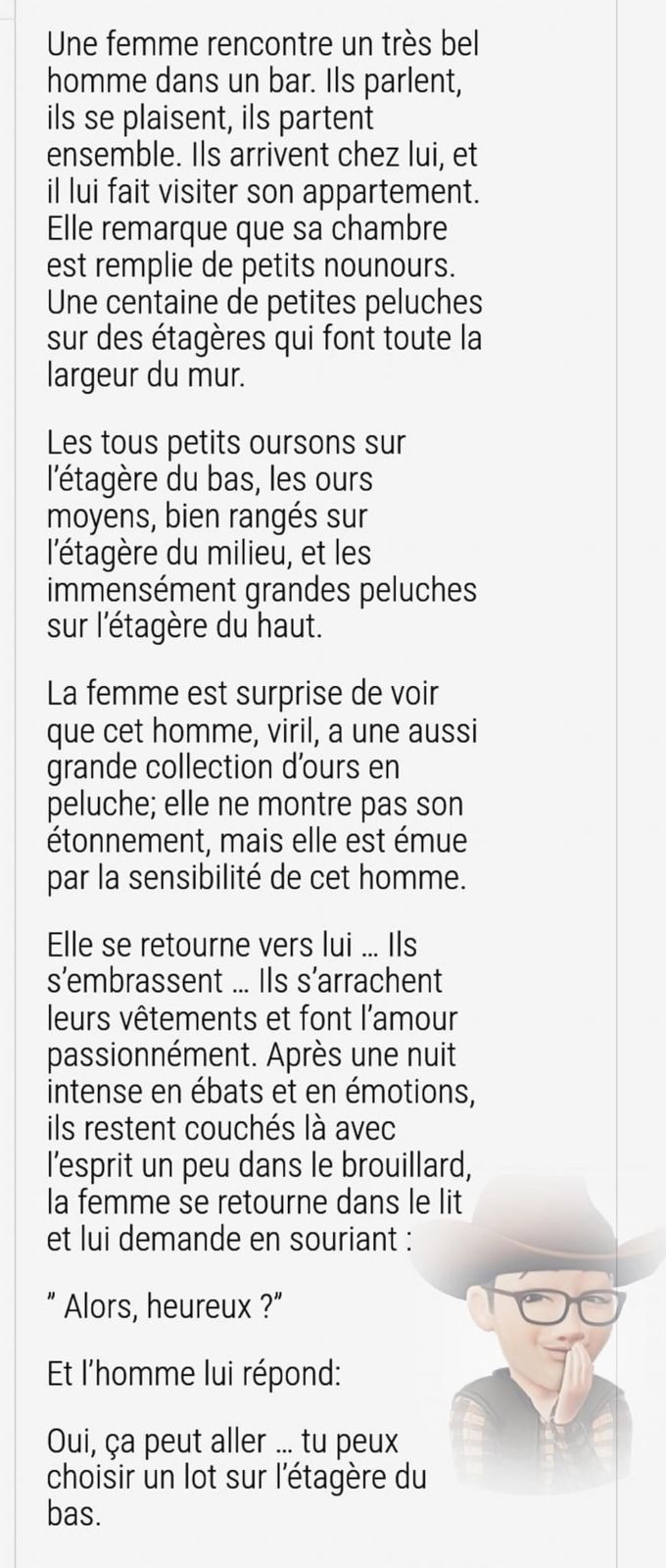 Une femme rencontre un très bel homme dans un bar. Ils parlent, ils se plaisent, ils partent ensemble. Ils arrivent chez lui, et il lui fait visiter son appartement. Elle remarque que sa chambre est remplie de petits nounours. Une centaine de petites peluches sur des étagères qui font toute la largeur du mur.

Les tous petits oursons sur l'étagère du bas, les ours moyens, bien rangés sur l'étagère du milieu, et les immensément grandes peluches sur l'étagère du haut.

La femme est surprise de voir que cet homme, viril, a une aussi grande collection d'ours en peluche; elle ne montre pas son étonnement, mais elle est émue par la sensibilité de cet homme.

Elle se retourne vers lui ... Ils s'embrassent ... Ils s'arrachent leurs vêtements et font l'amour passionnément. Après une nuit intense en ébats et en émotions, ils restent couchés là avec l'esprit un peu dans le brouillard, la femme se retourne dans le lit et lui demande en souriant :

" Alors, heureux ?"

Et l'homme lui répond:

Oui, ça peut aller ... tu peux choisir un lot sur l'étagère du bas.